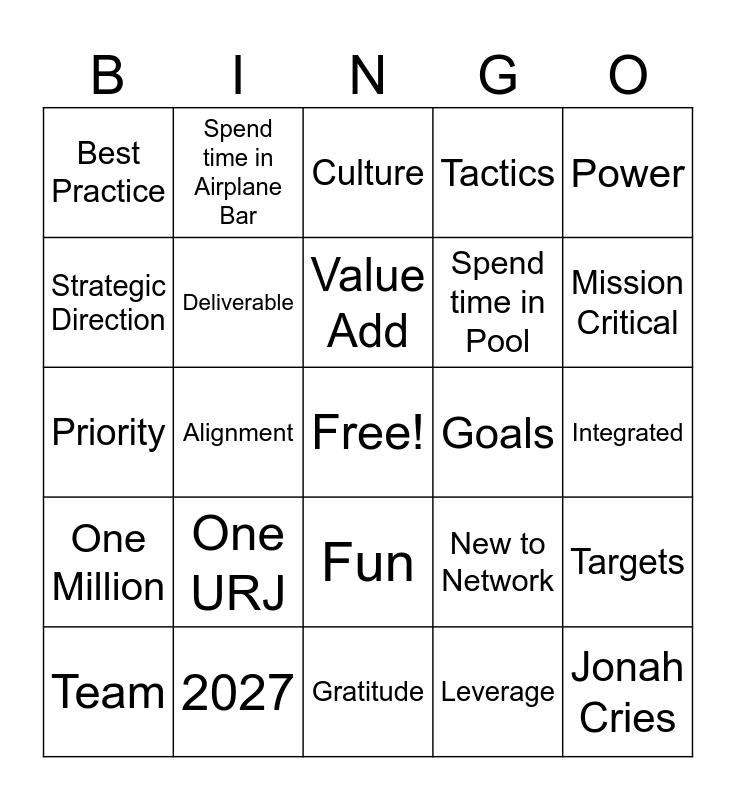 | B | I | N | G | O |
|---|---|---|---|---|
| Best Practice | Spend time in Airplane Bar | Culture | Tactics | Power |
| Strategic Direction | Deliverable | Value Add | Spend time in Pool | Mission Critical |
| Priority | Alignment | Free! | Goals | Integrated |
| One Million | One URJ | Fun | New to Network | Targets |
| Team | 2027 | Gratitude | Leverage | Jonah Cries |